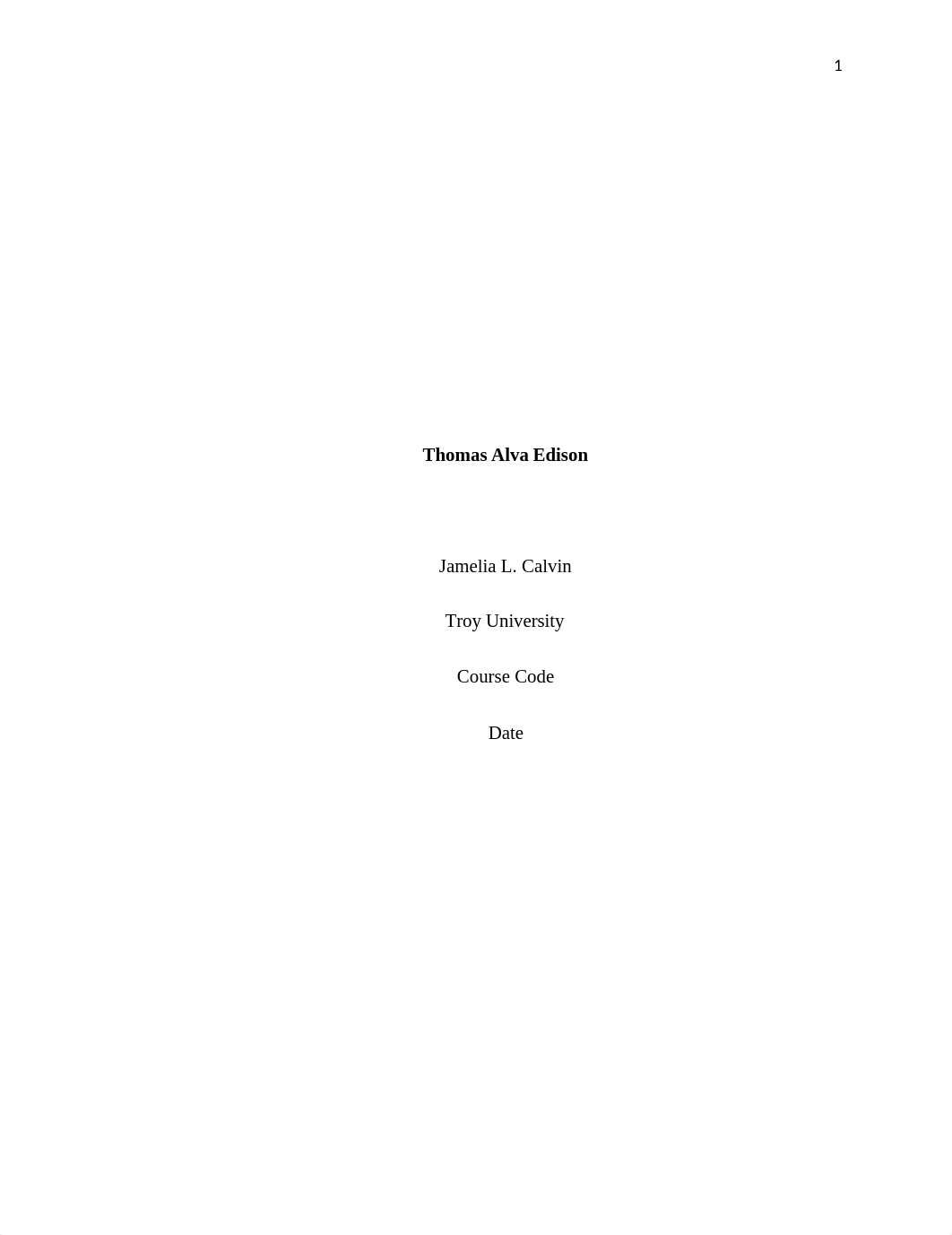 1

Thomas Alva Edison

Jamelia L. Calvin

Troy University

Course Code

Date